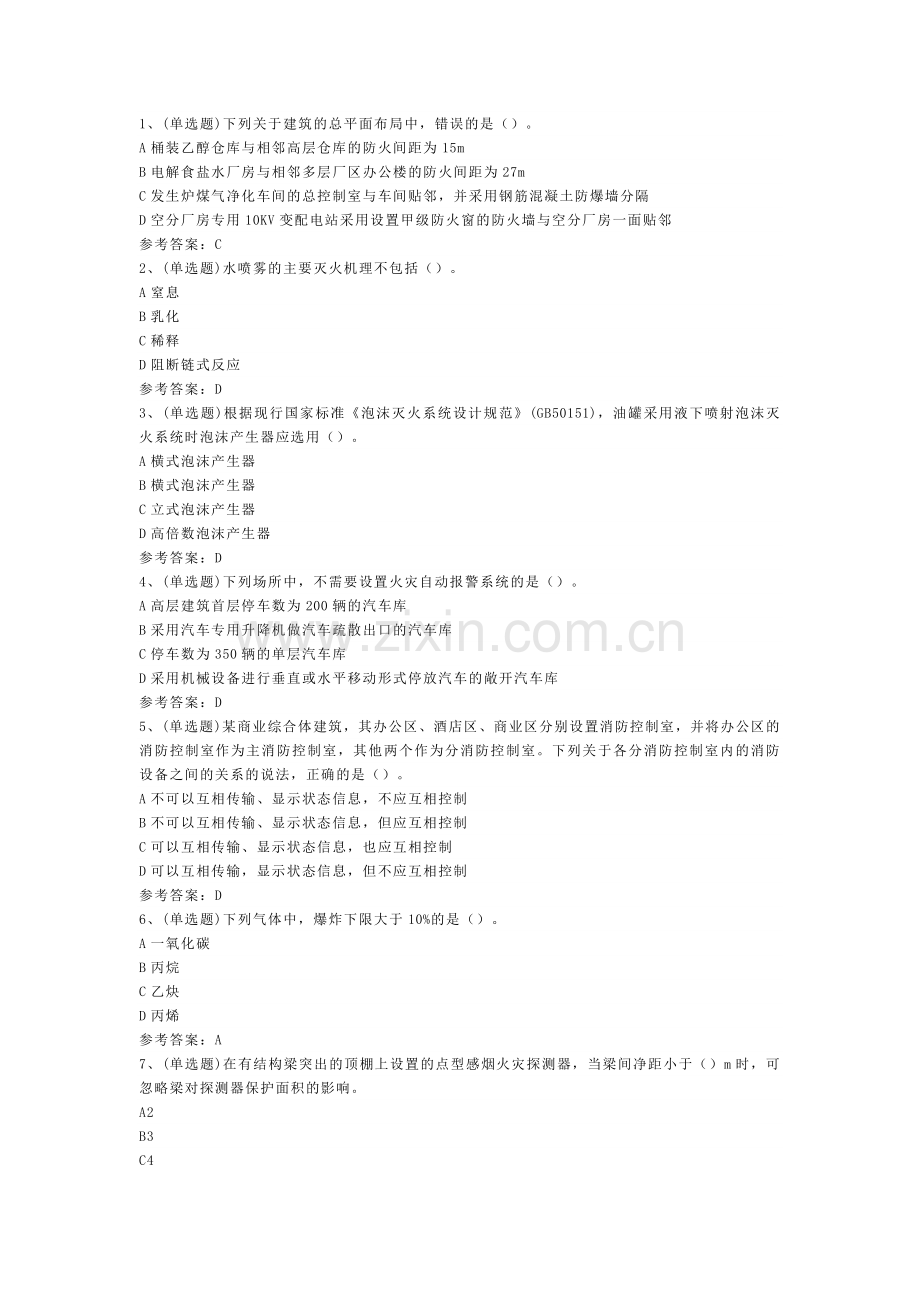 1、(单选题)下列关于建筑的总平面布局中，错误的是()。
A桶装乙醇仓库与相邻高层仓库的防火间距为15m
B电解食盐水厂房与相邻多层厂区办公楼的防火间距为27m
C发生炉煤气净化车间的总控制室与车间贴邻，并采用钢筋混凝土防爆墙分隔
D空分厂房专用10KV变配电站采用设置甲级防火窗的防火墙与空分厂房一面贴邻
参考答案：C
2、(单选题)水喷雾的主要灭火机理不包括()。
A窒息
B乳化
C稀释
D阻断链式反应
参考答案：D
3、(单选题)根据现行国家标准《泡沫灭火系统设计规范》(GB50151)，油罐采用液下喷射泡沫灭火系统时泡沫产生器应选用()。
A横式泡沫产生器
B横式泡沫产生器
C立式泡沫产生器
D高倍数泡沫产生器
参考答案：D
4、(单选题)下列场所中，不需要设置火灾自动报警系统的是()。
A高层建筑首层停车数为200辆的汽车库
B采用汽车专用升降机做汽车疏散出口的汽车库
C停车数为350辆的单层汽车库
D采用机械设备进行垂直或水平移动形式停放汽车的敞开汽车库
参考答案：D
5、(单选题)某商业综合体建筑，其办公区、酒店区、商业区分别设置消防控制室，并将办公区的消防控制室作为主消防控制室，其他两个作为分消防控制室。下列关于各分消防控制室内的消防设备之间的关系的说法，正确的是()。
A不可以互相传输、显示状态信息，不应互相控制
B不可以互相传输、显示状态信息，但应互相控制
C可以互相传输、显示状态信息，也应互相控制
D可以互相传输，显示状态信息，但不应互相控制
参考答案：D
6、(单选题)下列气体中，爆炸下限大于10%的是()。
A一氧化碳
B丙烷
C乙炔
D丙烯
参考答案：A
7、(单选题)在有结构梁突出的顶棚上设置的点型感烟火灾探测器，当梁间净距小于()m时，可忽略梁对探测器保护面积的影响。
A2
B3
C4

www.zixin.com.cn